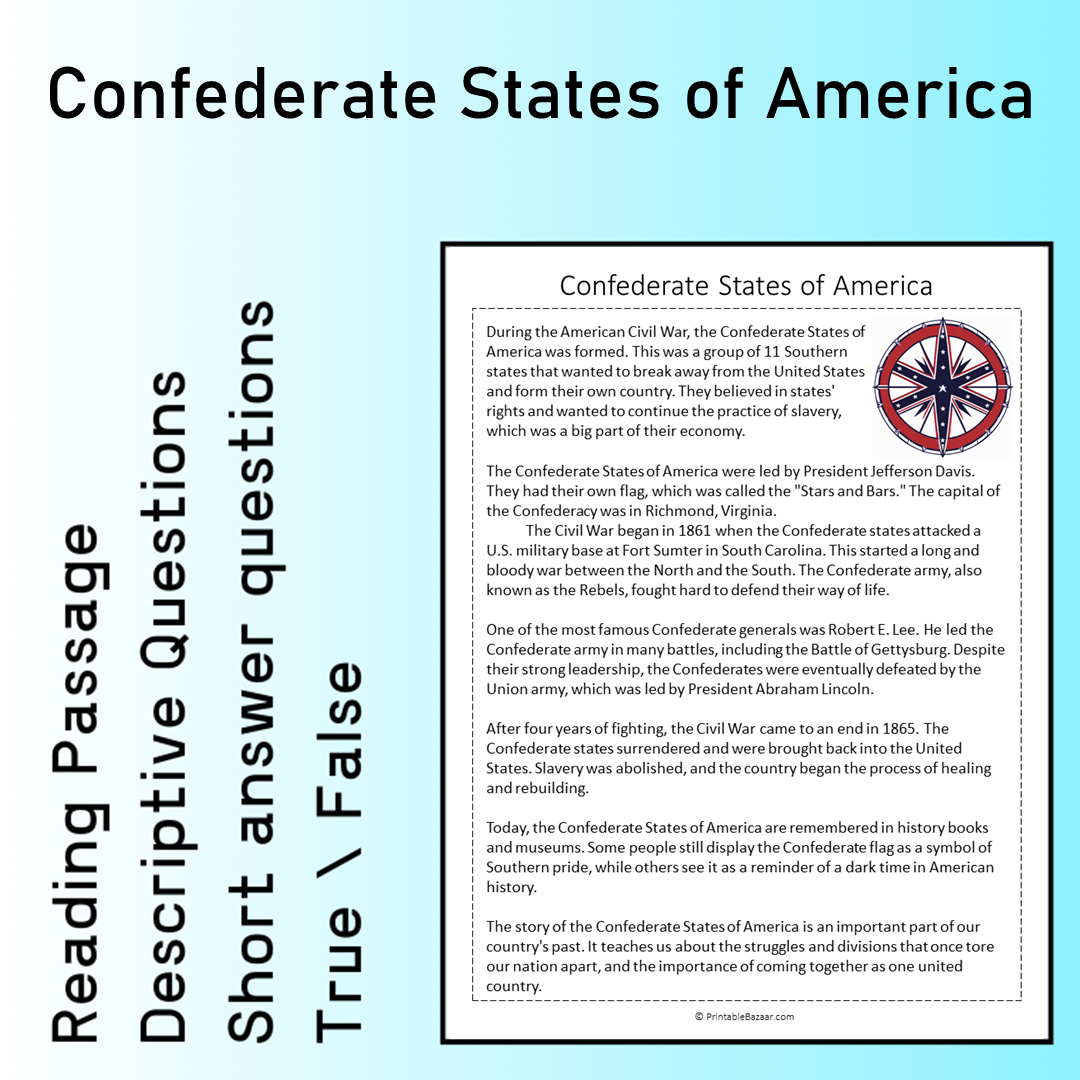 Confederate States of America

Reading Passage
Descriptive Questions
Short answer questions
True \ False

Confederate States of America

During the American Civil War, the Confederate States of America was formed. This was a group of 11 Southern states that wanted to break away from the United States and form their own country. They believed in states' rights and wanted to continue the practice of slavery, which was a big part of their economy.

The Confederate States of America were led by President Jefferson Davis. They had their own flag, which was called the "Stars and Bars." The capital of the Confederacy was in Richmond, Virginia.

The Civil War began in 1861 when the Confederate states attacked a U.S. military base at Fort Sumter in South Carolina. This started a long and bloody war between the North and the South. The Confederate army, also known as the Rebels, fought hard to defend their way of life.

One of the most famous Confederate generals was Robert E. Lee. He led the Confederate army in many battles, including the Battle of Gettysburg. Despite their strong leadership, the Confederates were eventually defeated by the Union army, which was led by President Abraham Lincoln.

After four years of fighting, the Civil War came to an end in 1865. The Confederate states surrendered and were brought back into the United States. Slavery was abolished, and the country began the process of healing and rebuilding.

Today, the Confederate States of America are remembered in history books and museums. Some people still display the Confederate flag as a symbol of Southern pride, while others see it as a reminder of a dark time in American history.

The story of the Confederate States of America is an important part of our country's past. It teaches us about the struggles and divisions that once tore our nation apart, and the importance of coming together as one united country.

© PrintableBazaar.com